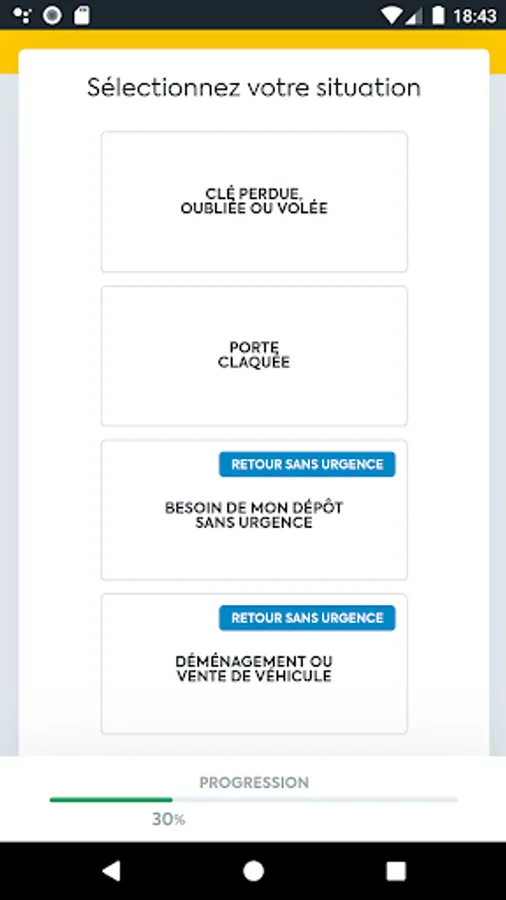 18:43

Sélectionnez votre situation

CLÉ PERDUE, OUBLIÉE OU VOLÉE

PORTE CLAQUÉE

RETOUR SANS URGENCE

BESOIN DE MON DÉPÔT SANS URGENCE

RETOUR SANS URGENCE

DÉMÉNAGEMENT OU VENTE DE VÉHICULE

PROGRESSION

30%